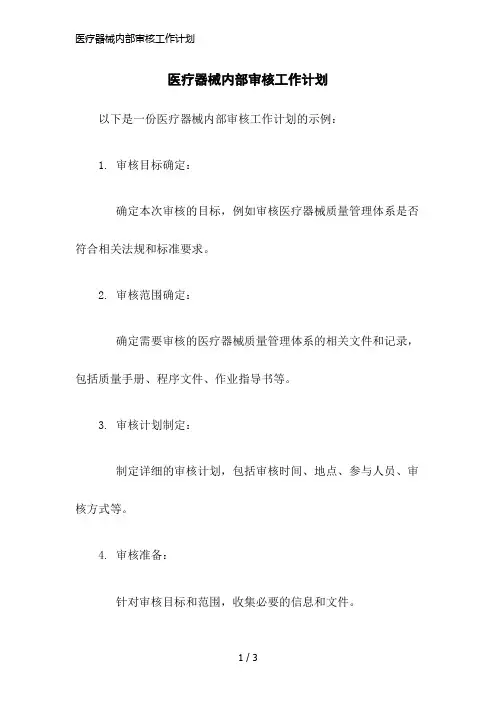 医疗器械内部审核工作计划

医疗器械内部审核工作计划

以下是一份医疗器械内部审核工作计划的示例：

1. 审核目标确定：

确定本次审核的目标，例如审核医疗器械质量管理体系是否符合相关法规和标准要求。

2. 审核范围确定：

确定需要审核的医疗器械质量管理体系的相关文件和记录，包括质量手册、程序文件、作业指导书等。

3. 审核计划制定：

制定详细的审核计划，包括审核时间、地点、参与人员、审核方式等。

4. 审核准备：

针对审核目标和范围，收集必要的信息和文件。

1 / 3